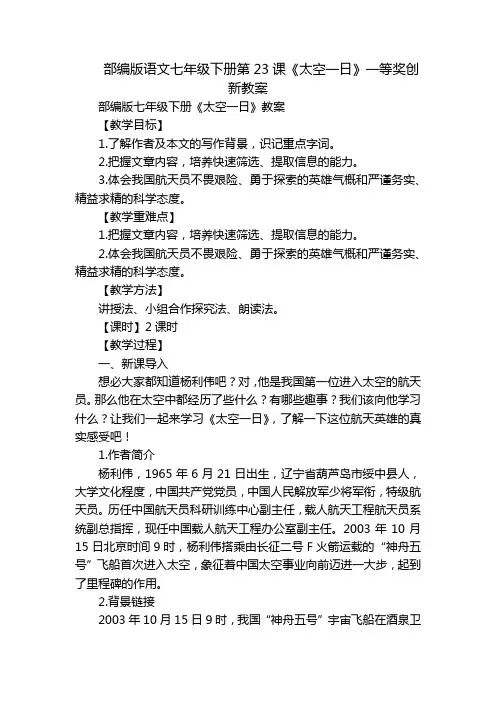 部编版语文七年级下册第 23 课《太空一日》一等奖创新教案

部编版七年级下册《太空一日》教案

【教学目标】

1.了解作者及本文的写作背景，识记重点字词。

2.把握文章内容，培养快速筛选、提取信息的能力。

3.体会我国航天员不畏艰险、勇于探索的英雄气概和严谨务实、精益求精的科学态度。

【教学重难点】

1.把握文章内容，培养快速筛选、提取信息的能力。

2.体会我国航天员不畏艰险、勇于探索的英雄气概和严谨务实、精益求精的科学态度。

【教学方法】

讲授法、小组合作探究法、朗读法。

【课时】2 课时

【教学过程】

一、新课导入

想必大家都知道杨利伟吧？对，他是我国第一位进入太空的航天员。那么他在太空中都经历了些什么？有哪些趣事？我们该向他学习什么？让我们一起来学习《太空一日》，了解一下这位航天英雄的真实感受吧！

1.作者简介

杨利伟，1965 年 6 月 21 日出生，辽宁省葫芦岛市绥中县人，大学文化程度，中国共产党党员，中国人民解放军少将军衔，特级航天员。历任中国航天员科研训练中心副主任，载人航天工程航天员系统副总指挥，现任中国载人航天工程办公室副主任。2003 年 10 月 15 日北京时间 9 时，杨利伟搭乘由长征二号 F 火箭运载的“神舟五号”飞船首次进入太空，象征着中国太空事业向前迈进一大步，起到了里程碑的作用。

2.背景链接

2003 年 10 月 15 日 9 时，我国“神舟五号”宇宙飞船在酒泉卫